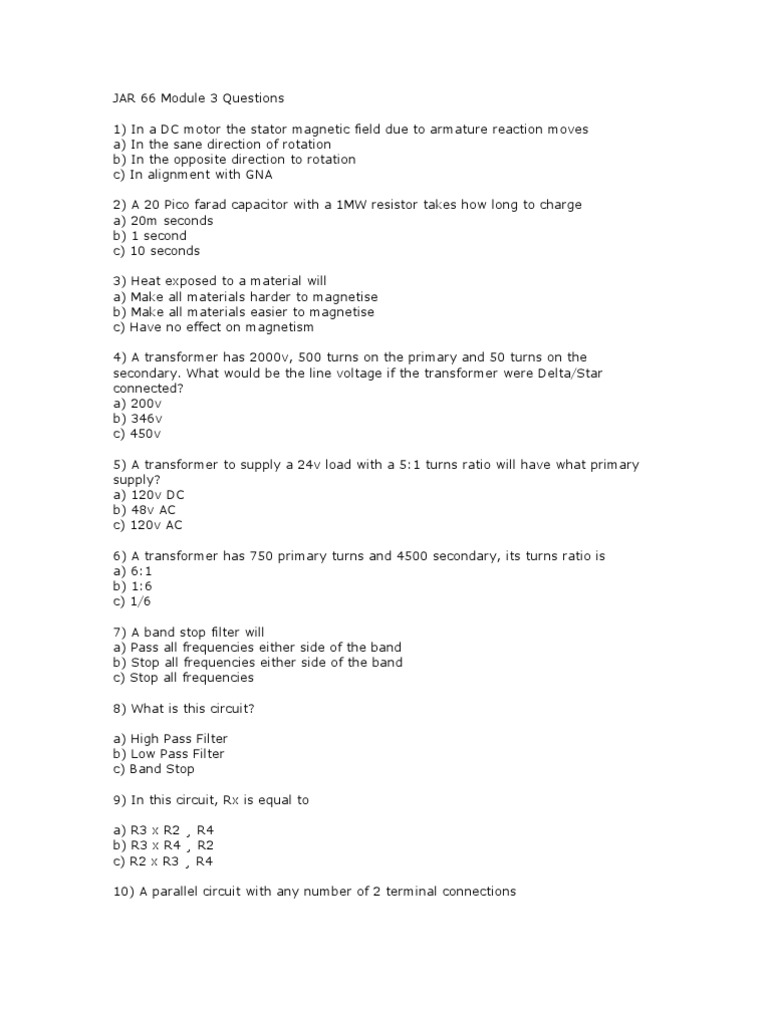 JAR 66 Module 3 Questions

1) In a DC motor the stator magnetic field due to armature reaction moves
a) In the sane direction of rotation
b) In the opposite direction to rotation
c) In alignment with GNA

2) A 20 Pico farad capacitor with a 1MW resistor takes how long to charge
a) 20m seconds
b) 1 second
c) 10 seconds

3) Heat exposed to a material will
a) Make all materials harder to magnetise
b) Make all materials easier to magnetise
c) Have no effect on magnetism

4) A transformer has 2000v, 500 turns on the primary and 50 turns on the secondary. What would be the line voltage if the transformer were Delta/Star connected?
a) 200v
b) 346v
c) 450v

5) A transformer to supply a 24v load with a 5:1 turns ratio will have what primary supply?
a) 120v DC
b) 48v AC
c) 120v AC

6) A transformer has 750 primary turns and 4500 secondary, its turns ratio is
a) 6:1
b) 1:6
c) 1/6

7) A band stop filter will
a) Pass all frequencies either side of the band
b) Stop all frequencies either side of the band
c) Stop all frequencies

8) What is this circuit?

a) High Pass Filter
b) Low Pass Filter
c) Band Stop

9) In this circuit, Rx is equal to

a) R3 x R2 ¸ R4
b) R3 x R4 ¸ R2
c) R2 x R3 ¸ R4

10) A parallel circuit with any number of 2 terminal connections